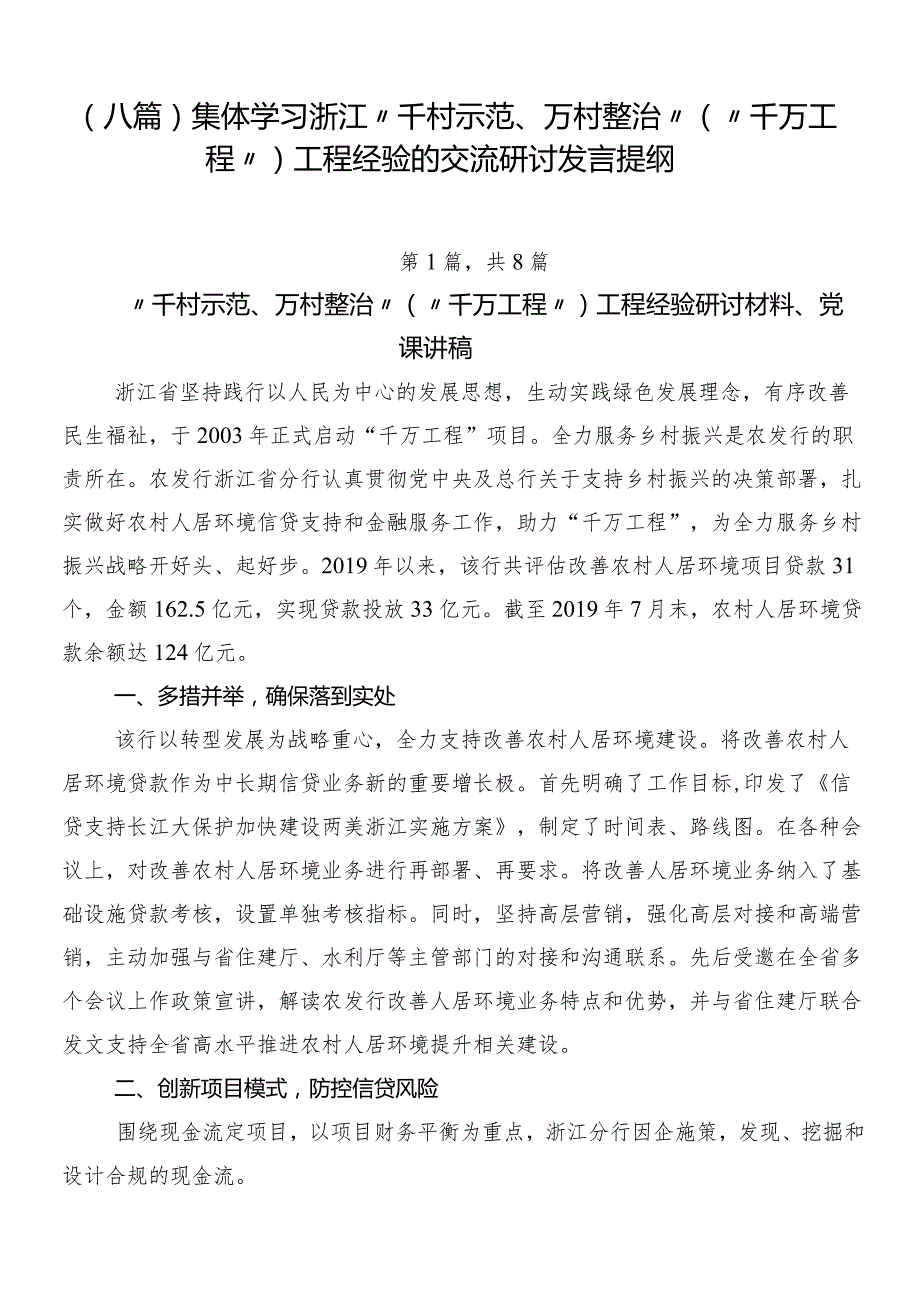 （八篇）集体学习浙江〃千村示范、万村整治〃（〃千万工程〃）工程经验的交流研讨发言提纲

第1篇，共8篇

〃千村示范、万村整治〃（〃千万工程〃）工程经验研讨材料、党课讲稿

浙江省坚持践行以人民为中心的发展思想，生动实践绿色发展理念，有序改善民生福祉，于2003年正式启动“千万工程”项目。全力服务乡村振兴是农发行的职责所在。农发行浙江省分行认真贯彻党中央及总行关于支持乡村振兴的决策部署，扎实做好农村人居环境信贷支持和金融服务工作，助力“千万工程”，为全力服务乡村振兴战略开好头、起好步。2019年以来，该行共评估改善农村人居环境项目贷款31个，金额162.5亿元，实现贷款投放33亿元。截至2019年7月末，农村人居环境贷款余额达124亿元。

一、多措并举，确保落到实处

该行以转型发展为战略重心，全力支持改善农村人居环境建设。将改善农村人居环境贷款作为中长期信贷业务新的重要增长极。首先明确了工作目标，印发了《信贷支持长江大保护加快建设两美浙江实施方案》，制定了时间表、路线图。在各种会议上，对改善农村人居环境业务进行再部署、再要求。将改善人居环境业务纳入了基础设施贷款考核，设置单独考核指标。同时，坚持高层营销，强化高层对接和高端营销，主动加强与省住建厅、水利厅等主管部门的对接和沟通联系。先后受邀在全省多个会议上作政策宣讲，解读农发行改善人居环境业务特点和优势，并与省住建厅联合发文支持全省高水平推进农村人居环境提升相关建设。

二、创新项目模式，防控信贷风险

围绕现金流定项目，以项目财务平衡为重点，浙江分行因企施策，发现、挖掘和设计合规的现金流。